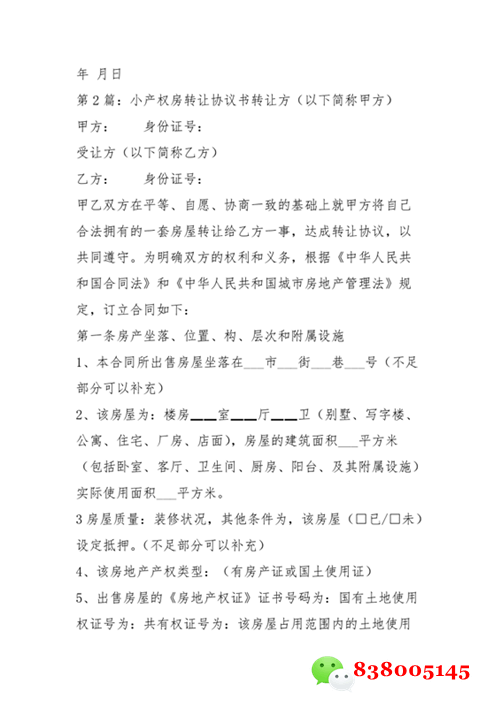 年 月日

第2篇：小产权房转让协议书转让方（以下简称甲方）

甲方：　　身份证号：

受让方（以下简称乙方）

乙方：　　身份证号：

甲乙双方在平等、自愿、协商一致的基础上就甲方将自己合法拥有的一套房屋转让给乙方一事，达成转让协议，以共同遵守。为明确双方的权利和义务，根据《中华人民共和国合同法》和《中华人民共和国城市房地产管理法》规定，订立合同如下：

第一条房产坐落、位置、构、层次和附属设施

1、本合同所出售房屋坐落在___市___街___巷___号（不足部分可以补充）

2、该房屋为：楼房___室___厅___卫（别墅、写字楼、公寓、住宅、厂房、店面），房屋的建筑面积___平方米（包括卧室、客厅、卫生间、厨房、阳台、及其附属设施）实际使用面积___平方米。

3房屋质量：装修状况，其他条件为，该房屋（□已/□未）设定抵押。（不足部分可以补充）

4、该房地产产权类型：（有房产证或国土使用证）

5、出售房屋的《房地产权证》证书号码为：国有土地使用权证号为：共有权证号为：该房屋占用范围内的土地使用

838005145